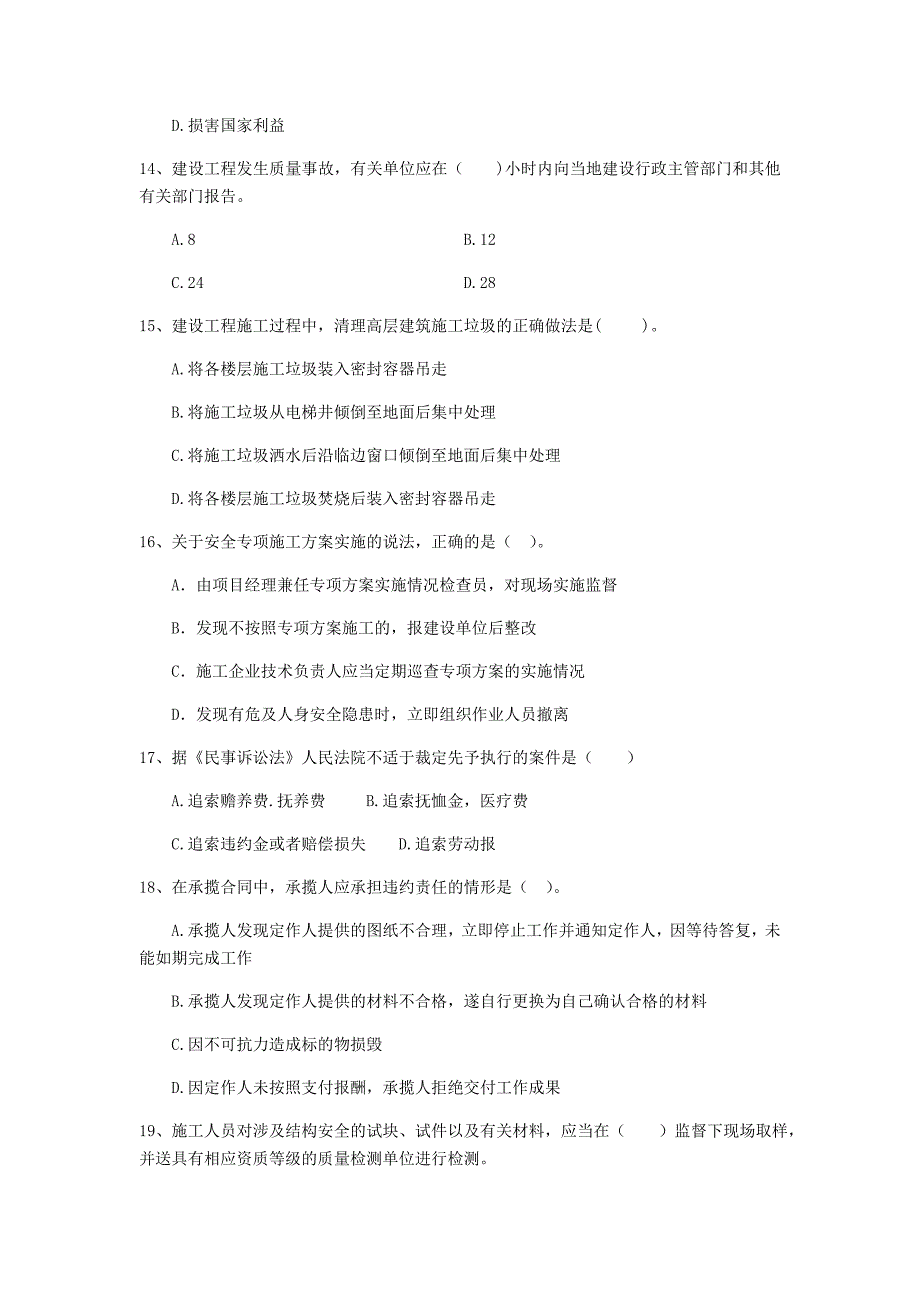 D.损害国家利益

14、建设工程发生质量事故，有关单位应在（　　）小时内向当地建设行政主管部门和其他有关部门报告。

A.8

B.12

C.24

D.28

15、建设工程施工过程中，清理高层建筑施工垃圾的正确做法是(　　)。

A.将各楼层施工垃圾装入密封容器吊走

B.将施工垃圾从电梯井倾倒至地面后集中处理

C.将施工垃圾洒水后沿临边窗口倾倒至地面后集中处理

D.将各楼层施工垃圾焚烧后装入密封容器吊走

16、关于安全专项施工方案实施的说法，正确的是（　）。

A. 由项目经理兼任专项方案实施情况检查员，对现场实施监督

B. 发现不按照专项方案施工的，报建设单位后整改

C. 施工企业技术负责人应当定期巡查专项方案的实施情况

D. 发现有危及人身安全隐患时，立即组织作业人员撤离

17、据《民事诉讼法》人民法院不适于裁定先予执行的案件是（　　）

A.追索赡养费.抚养费

B.追索抚恤金，医疗费

C.追索违约金或者赔偿损失

D.追索劳动报

18、在承揽合同中，承揽人应承担违约责任的情形是（　）。

A.承揽人发现定作人提供的图纸不合理，立即停止工作并通知定作人，因等待答复，未能如期完成工作

B.承揽人发现定作人提供的材料不合格，遂自行更换为自己确认合格的材料

C.因不可抗力造成标的物损毁

D.因定作人未按照支付报酬，承揽人拒绝交付工作成果

19、施工人员对涉及结构安全的试块、试件以及有关材料，应当在（　　）监督下现场取样，并送具有相应资质等级的质量检测单位进行检测。